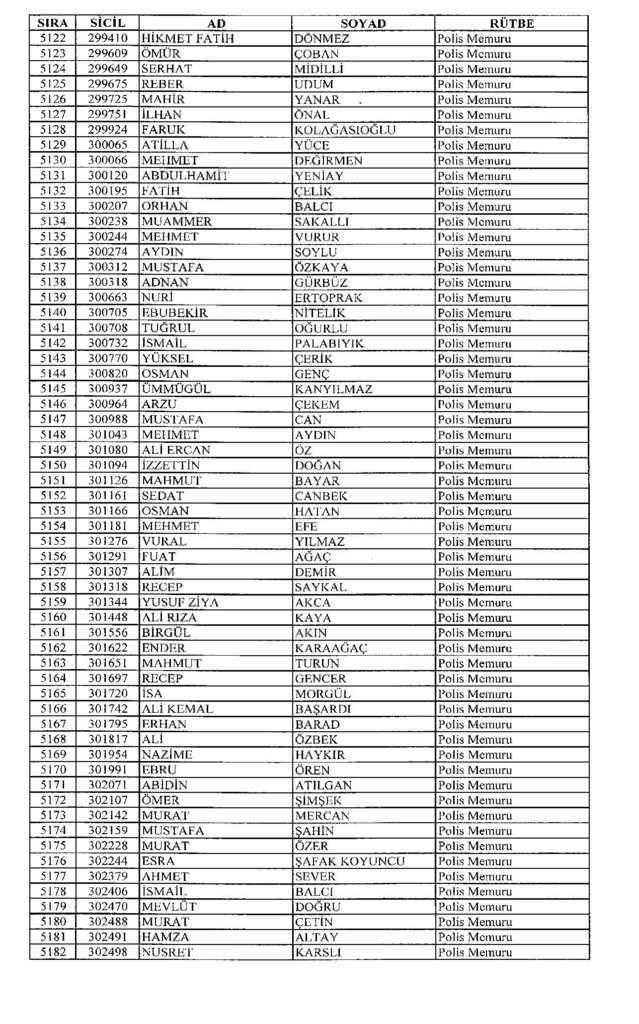 | SIRA | SİCİL | AD | SOYAD | RÜTBE |
|---|---|---|---|---|
| 5122 | 299410 | HİKMET FATİH | DÖNMEZ | Polis Memuru |
| 5123 | 299609 | ÖMÜR | ÇOBAN | Polis Memuru |
| 5124 | 299649 | SERHAT | MİDİLLİ | Polis Memuru |
| 5125 | 299675 | REBER | UDUM | Polis Memuru |
| 5126 | 299725 | MAHİR | YANAR | Polis Memuru |
| 5127 | 299751 | İLHAN | ÖNAL | Polis Memuru |
| 5128 | 299924 | FARUK | KOLAĞASIOĞLU | Polis Memuru |
| 5129 | 300065 | ATİLLA | YÜCE | Polis Memuru |
| 5130 | 300066 | MEHMET | DEĞİRMEN | Polis Memuru |
| 5131 | 300120 | ABDULHAMİT | YENİAY | Polis Memuru |
| 5132 | 300195 | FATİH | ÇELİK | Polis Memuru |
| 5133 | 300207 | ORHAN | BALCI | Polis Memuru |
| 5134 | 300238 | MUAMMER | SAKALLI | Polis Memuru |
| 5135 | 300244 | MEHMET | VURUR | Polis Memuru |
| 5136 | 300274 | AYDIN | SOYLU | Polis Memuru |
| 5137 | 300312 | MUSTAFA | ÖZKAYA | Polis Memuru |
| 5138 | 300318 | ADNAN | GÜRBÜZ | Polis Memuru |
| 5139 | 300663 | NURİ | ERTOPRAK | Polis Memuru |
| 5140 | 300705 | EBUBEKİR | NİTELİK | Polis Memuru |
| 5141 | 300708 | TUĞRUL | OĞURLU | Polis Memuru |
| 5142 | 300732 | İSMAİL | PALABIYIK | Polis Memuru |
| 5143 | 300770 | YÜKSEL | ÇERİK | Polis Memuru |
| 5144 | 300820 | OSMAN | GENÇ | Polis Memuru |
| 5145 | 300937 | ÜMMÜGÜL | KANYILMAZ | Polis Memuru |
| 5146 | 300964 | ARZU | ÇEKEM | Polis Memuru |
| 5147 | 300988 | MUSTAFA | CAN | Polis Memuru |
| 5148 | 301043 | MEHMET | AYDIN | Polis Memuru |
| 5149 | 301080 | ALİ ERCAN | ÖZ | Polis Memuru |
| 5150 | 301094 | İZZETTİN | DOĞAN | Polis Memuru |
| 5151 | 301126 | MAHMUT | BAYAR | Polis Memuru |
| 5152 | 301161 | SEDAT | CANBEK | Polis Memuru |
| 5153 | 301166 | OSMAN | HATAN | Polis Memuru |
| 5154 | 301181 | MEHMET | EFE | Polis Memuru |
| 5155 | 301276 | VURAL | YILMAZ | Polis Memuru |
| 5156 | 301291 | FUAT | AĞAÇ | Polis Memuru |
| 5157 | 301307 | ALİM | DEMİR | Polis Memuru |
| 5158 | 301318 | RECEP | SAYKAL | Polis Memuru |
| 5159 | 301344 | YUSUF ZİYA | AKCA | Polis Memuru |
| 5160 | 301448 | ALİ RIZA | KAYA | Polis Memuru |
| 5161 | 301556 | BİRGÜL | AKIN | Polis Memuru |
| 5162 | 301622 | ENDER | KARAAĞAÇ | Polis Memuru |
| 5163 | 301651 | MAHMUT | TURUN | Polis Memuru |
| 5164 | 301697 | RECEP | GENCER | Polis Memuru |
| 5165 | 301720 | İSA | MORGÜL | Polis Memuru |
| 5166 | 301742 | ALİ KEMAL | BAŞARDI | Polis Memuru |
| 5167 | 301795 | ERHAN | BARAD | Polis Memuru |
| 5168 | 301817 | ALİ | ÖZBEK | Polis Memuru |
| 5169 | 301954 | NAZİME | HAYKIR | Polis Memuru |
| 5170 | 301991 | EBRU | ÖREN | Polis Memuru |
| 5171 | 302071 | ABİDİN | ATILGAN | Polis Memuru |
| 5172 | 302107 | ÖMER | ŞİMŞEK | Polis Memuru |
| 5173 | 302142 | MURAT | MERCAN | Polis Memuru |
| 5174 | 302159 | MUSTAFA | ŞAHİN | Polis Memuru |
| 5175 | 302228 | MURAT | ÖZER | Polis Memuru |
| 5176 | 302244 | ESRA | ŞAFAK KOYUNCU | Polis Memuru |
| 5177 | 302379 | AHMET | SEVER | Polis Memuru |
| 5178 | 302406 | İSMAİL | BALCI | Polis Memuru |
| 5179 | 302470 | MEVLÜT | DOĞRU | Polis Memuru |
| 5180 | 302488 | MURAT | ÇETİN | Polis Memuru |
| 5181 | 302491 | HAMZA | ALTAY | Polis Memuru |
| 5182 | 302498 | NUSRET | KARSLI | Polis Memuru |